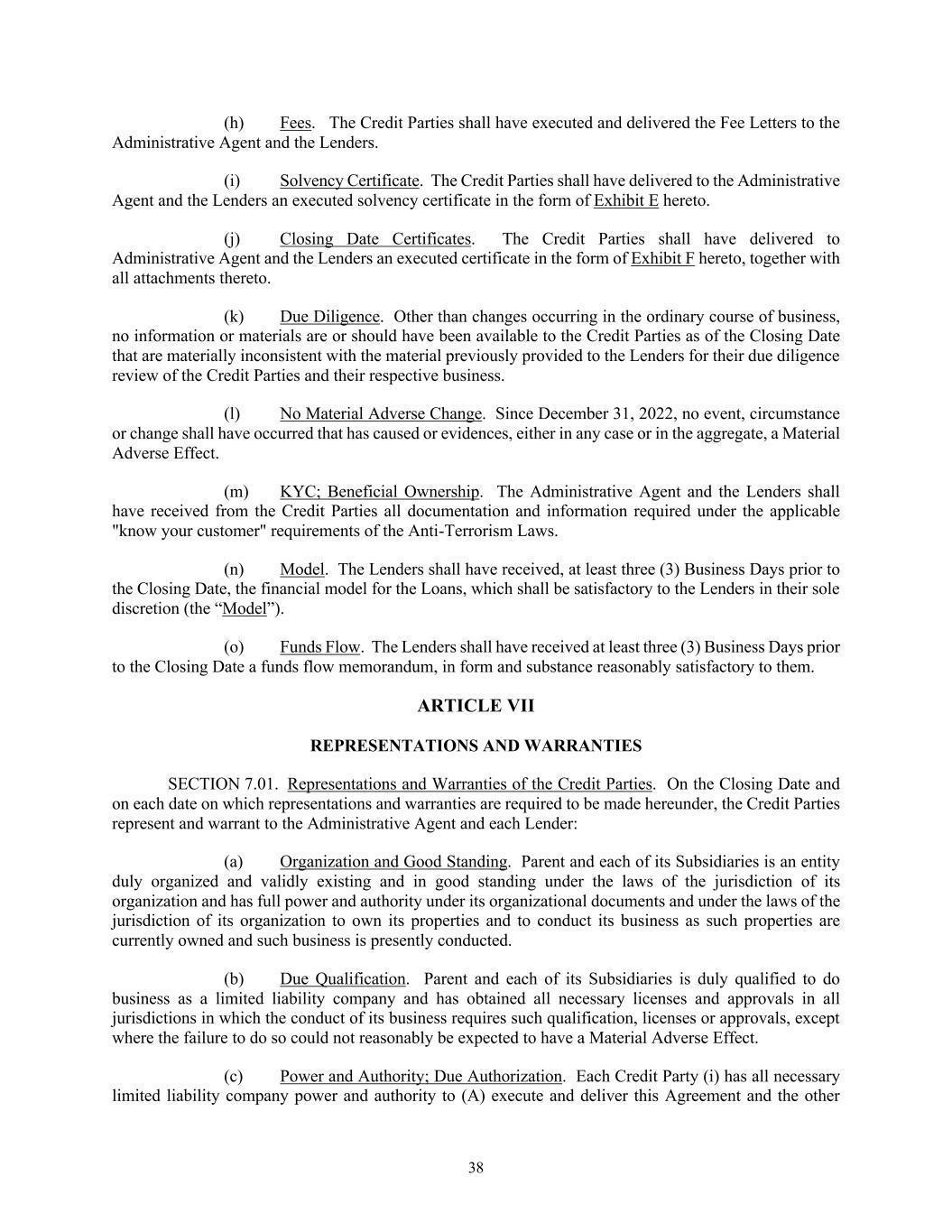 (h) Fees. The Credit Parties shall have executed and delivered the Fee Letters to the Administrative Agent and the Lenders.

(i) Solvency Certificate. The Credit Parties shall have delivered to the Administrative Agent and the Lenders an executed solvency certificate in the form of Exhibit E hereto.

(j) Closing Date Certificates. The Credit Parties shall have delivered to Administrative Agent and the Lenders an executed certificate in the form of Exhibit F hereto, together with all attachments thereto.

(k) Due Diligence. Other than changes occurring in the ordinary course of business, no information or materials are or should have been available to the Credit Parties as of the Closing Date that are materially inconsistent with the material previously provided to the Lenders for their due diligence review of the Credit Parties and their respective business.

(l) No Material Adverse Change. Since December 31, 2022, no event, circumstance or change shall have occurred that has caused or evidences, either in any case or in the aggregate, a Material Adverse Effect.

(m) KYC; Beneficial Ownership. The Administrative Agent and the Lenders shall have received from the Credit Parties all documentation and information required under the applicable "know your customer" requirements of the Anti-Terrorism Laws.

(n) Model. The Lenders shall have received, at least three (3) Business Days prior to the Closing Date, the financial model for the Loans, which shall be satisfactory to the Lenders in their sole discretion (the “Model”).

(o) Funds Flow. The Lenders shall have received at least three (3) Business Days prior to the Closing Date a funds flow memorandum, in form and substance reasonably satisfactory to them.

ARTICLE VII

REPRESENTATIONS AND WARRANTIES

SECTION 7.01. Representations and Warranties of the Credit Parties. On the Closing Date and on each date on which representations and warranties are required to be made hereunder, the Credit Parties represent and warrant to the Administrative Agent and each Lender:

(a) Organization and Good Standing. Parent and each of its Subsidiaries is an entity duly organized and validly existing and in good standing under the laws of the jurisdiction of its organization and has full power and authority under its organizational documents and under the laws of the jurisdiction of its organization to own its properties and to conduct its business as such properties are currently owned and such business is presently conducted.

(b) Due Qualification. Parent and each of its Subsidiaries is duly qualified to do business as a limited liability company and has obtained all necessary licenses and approvals in all jurisdictions in which the conduct of its business requires such qualification, licenses or approvals, except where the failure to do so could not reasonably be expected to have a Material Adverse Effect.

(c) Power and Authority; Due Authorization. Each Credit Party (i) has all necessary limited liability company power and authority to (A) execute and deliver this Agreement and the other

38